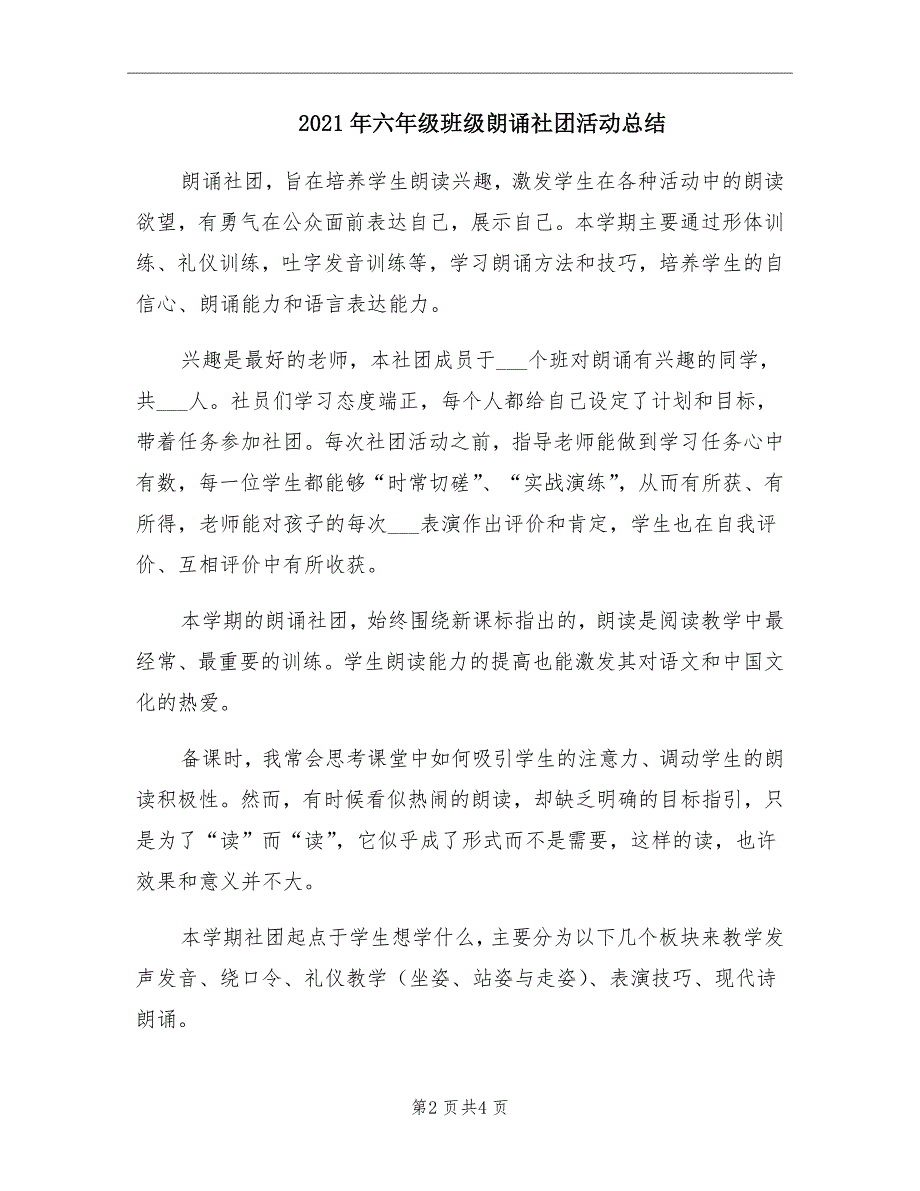 2021年六年级班级朗诵社团活动总结

朗诵社团，旨在培养学生朗读兴趣，激发学生在各种活动中的朗读欲望，有勇气在公众面前表达自己，展示自己。本学期主要通过形体训练、礼仪训练，吐字发音训练等，学习朗诵方法和技巧，培养学生的自信心、朗诵能力和语言表达能力。

兴趣是最好的老师，本社团成员于___个班对朗诵有兴趣的同学，共___人。社员们学习态度端正，每个人都给自己设定了计划和目标，带着任务参加社团。每次社团活动之前，指导老师能做到学习任务心中有数，每一位学生都能够“时常切磋”、“实战演练”，从而有所获、有所得，老师能对孩子的每次___表演作出评价和肯定，学生也在自我评价、互相评价中有所收获。

本学期的朗诵社团，始终围绕新课标指出的，朗读是阅读教学中最经常、最重要的训练。学生朗读能力的提高也能激发其对语文和中国文化的热爱。

备课时，我常会思考课堂中如何吸引学生的注意力、调动学生的朗读积极性。然而，有时候看似热闹的朗读，却缺乏明确的目标指引，只是为了“读”而“读”，它似乎成了形式而不是需要，这样的读，也许效果和意义并不大。

本学期社团起点于学生想学什么，主要分为以下几个板块来教学发声发音、绕口令、礼仪教学（坐姿、站姿与走姿）、表演技巧、现代诗朗诵。

第2页共4页